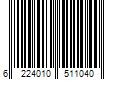 6 224010 511040